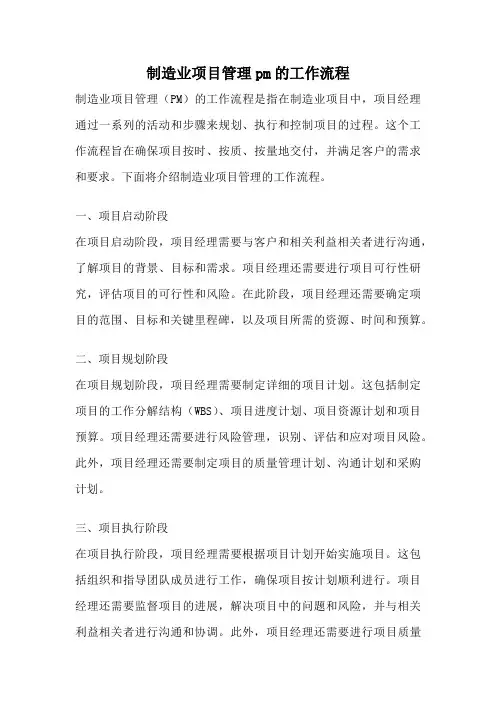 制造业项目管理pm的工作流程

制造业项目管理（PM）的工作流程是指在制造业项目中，项目经理通过一系列的活动和步骤来规划、执行和控制项目的过程。这个工作流程旨在确保项目按时、按质、按量地交付，并满足客户的需求和要求。下面将介绍制造业项目管理的工作流程。

一、项目启动阶段

在项目启动阶段，项目经理需要与客户和相关利益相关者进行沟通，了解项目的背景、目标和需求。项目经理还需要进行项目可行性研究，评估项目的可行性和风险。在此阶段，项目经理还需要确定项目的范围、目标和关键里程碑，以及项目所需的资源、时间和预算。

二、项目规划阶段

在项目规划阶段，项目经理需要制定详细的项目计划。这包括制定项目的工作分解结构（WBS）、项目进度计划、项目资源计划和项目预算。项目经理还需要进行风险管理，识别、评估和应对项目风险。此外，项目经理还需要制定项目的质量管理计划、沟通计划和采购计划。

三、项目执行阶段

在项目执行阶段，项目经理需要根据项目计划开始实施项目。这包括组织和指导团队成员进行工作，确保项目按计划顺利进行。项目经理还需要监督项目的进展，解决项目中的问题和风险，并与相关利益相关者进行沟通和协调。此外，项目经理还需要进行项目质量